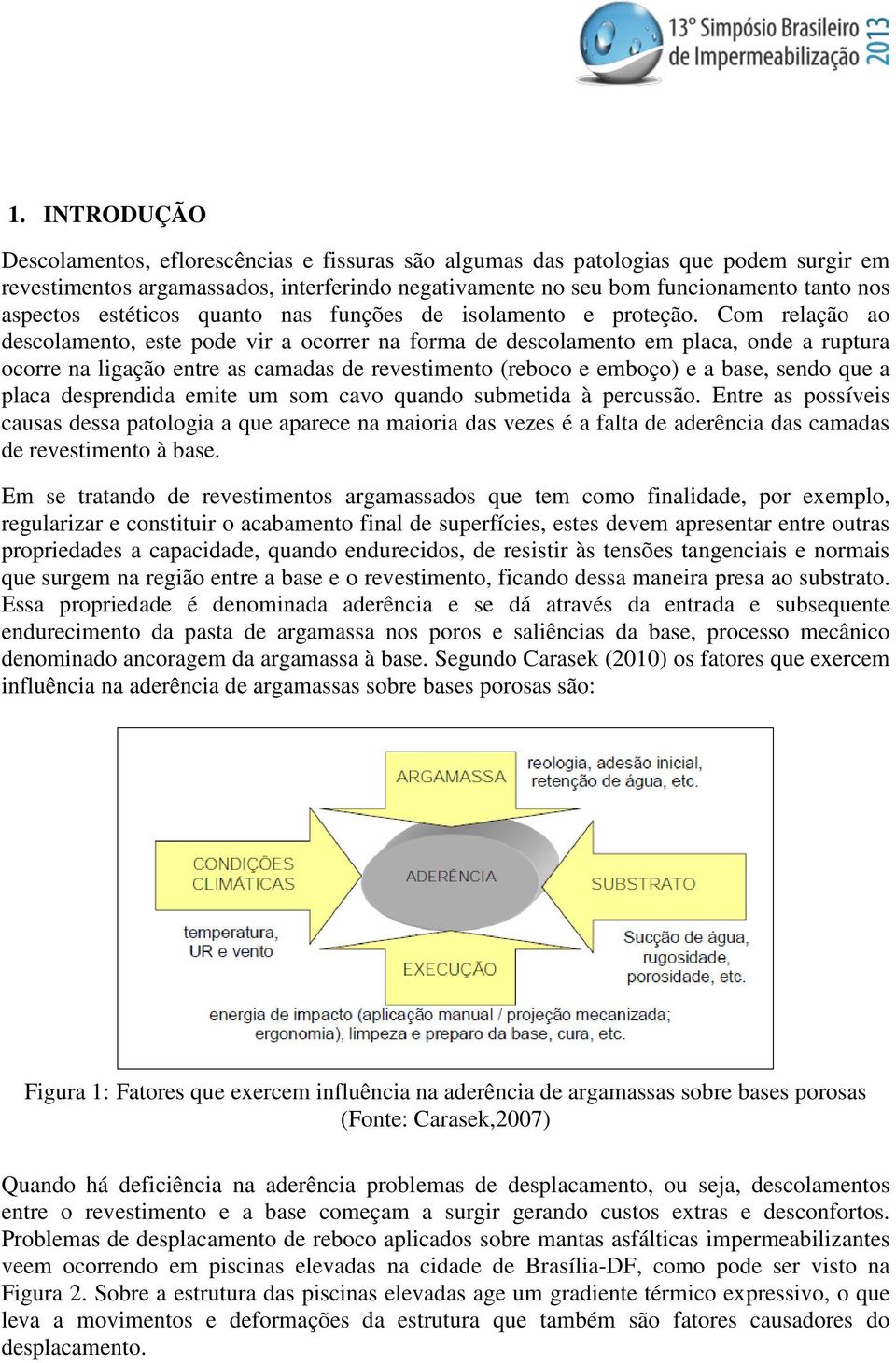 13º Simpósio Brasileiro de Impermeabilização 2013

1. INTRODUÇÃO

Descolamentos, eflorescências e fissuras são algumas das patologias que podem surgir em revestimentos argamassados, interferindo negativamente no seu bom funcionamento tanto nos aspectos estéticos quanto nas funções de isolamento e proteção. Com relação ao descolamento, este pode vir a ocorrer na forma de descolamento em placa, onde a ruptura ocorre na ligação entre as camadas de revestimento (reboco e emboço) e a base, sendo que a placa desprendida emite um som cavo quando submetida à percussão. Entre as possíveis causas dessa patologia a que aparece na maioria das vezes é a falta de aderência das camadas de revestimento à base.

Em se tratando de revestimentos argamassados que tem como finalidade, por exemplo, regularizar e constituir o acabamento final de superfícies, estes devem apresentar entre outras propriedades a capacidade, quando endurecidos, de resistir às tensões tangenciais e normais que surgem na região entre a base e o revestimento, ficando dessa maneira presa ao substrato. Essa propriedade é denominada aderência e se dá através da entrada e subsequente endurecimento da pasta de argamassa nos poros e saliências da base, processo mecânico denominado ancoragem da argamassa à base. Segundo Carasek (2010) os fatores que exercem influência na aderência de argamassas sobre bases porosas são:

ARGAMASSA
reologia, adesão inicial, retenção de água, etc.
CONDIÇÕES CLIMÁTICAS
ADERÊNCIA
SUBSTRATO
temperatura, UR e vento
Sucção de água, rugosidade, porosidade, etc.
EXECUÇÃO
energia de impacto (aplicação manual / projeção mecanizada; ergonomia), limpeza e preparo da base, cura, etc.

Figura 1: Fatores que exercem influência na aderência de argamassas sobre bases porosas (Fonte: Carasek,2007)

Quando há deficiência na aderência problemas de desplacamento, ou seja, descolamentos entre o revestimento e a base começam a surgir gerando custos extras e desconfortos. Problemas de desplacamento de reboco aplicados sobre mantas asfálticas impermeabilizantes veem ocorrendo em piscinas elevadas na cidade de Brasília-DF, como pode ser visto na Figura 2. Sobre a estrutura das piscinas elevadas age um gradiente térmico expressivo, o que leva a movimentos e deformações da estrutura que também são fatores causadores do desplacamento.